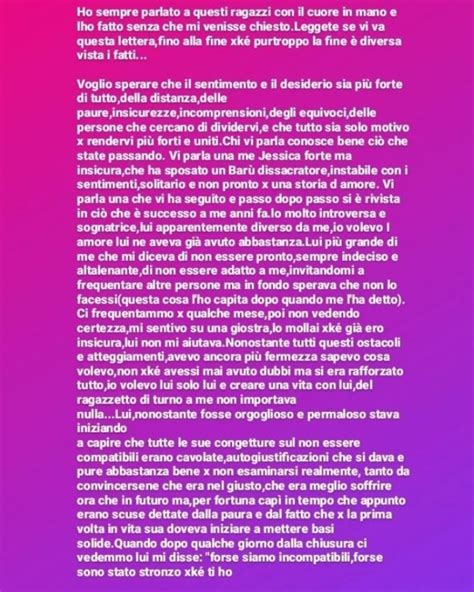 Ho sempre parlato a questi ragazzi con il cuore in mano e lho fatto senza che mi venisse chiesto.Leggete se vi va questa lettera,fino alla fine xké purtroppo la fine è diversa vista i fatti...

Voglio sperare che il sentimento e il desiderio sia più forte di tutto,della distanza,delle paure,insicurezze,incomprensioni,degli equivoci,delle persone che cercano di dividervi,e che tutto sia solo motivo x rendervi più forti e uniti.Chi vi parla conosce bene ciò che state passando. Vi parla una me Jessica forte ma insicura,che ha sposato un Barù dissacratore,instabile con i sentimenti,solitario e non pronto x una storia d amore. Vi parla una che vi ha seguito e passo dopo passo si è rivista in ciò che è successo a me anni fa.Io molto introversa e sognatrice,lui apparentemente diverso da me,io volevo l amore lui ne aveva già avuto abbastanza.Lui più grande di me che mi diceva di non essere pronto,sempre indeciso e altalenante,di non essere adatto a me,invitandomi a frequentare altre persone ma in fondo sperava che non lo facessi(questa cosa l'ho capita dopo quando me l'ha detto). Ci frequentammo x qualche mese,poi non vedendo certezza,mi sentivo su una giostra,lo mollai xké già ero insicura,lui non mi aiutava.Nonostante tutti questi ostacoli e atteggiamenti,avevo ancora più fermezza sapevo cosa volevo,non xké avessi mai avuto dubbi ma si era rafforzato tutto,io volevo lui solo lui e creare una vita con lui,del ragazzetto di turno a me non importava nulla...Lui,nonostante fosse orgoglioso e permaloso stava iniziando a capire che tutte le sue congetture sul non essere compatibili erano cavolate,autogiustificazioni che si dava e pure abbastanza bene x non esaminarsi realmente, tanto da convincersene che era nel giusto,che era meglio soffrire ora che in futuro ma,per fortuna capì in tempo che appunto erano scuse dettate dalla paura e dal fatto che x la prima volta in vita sua doveva iniziare a mettere basi solide.Quando dopo qualche giorno dalla chiusura ci vedemmo lui mi disse: "forse siamo incompatibili,forse sono stato stronzo xké ti ho